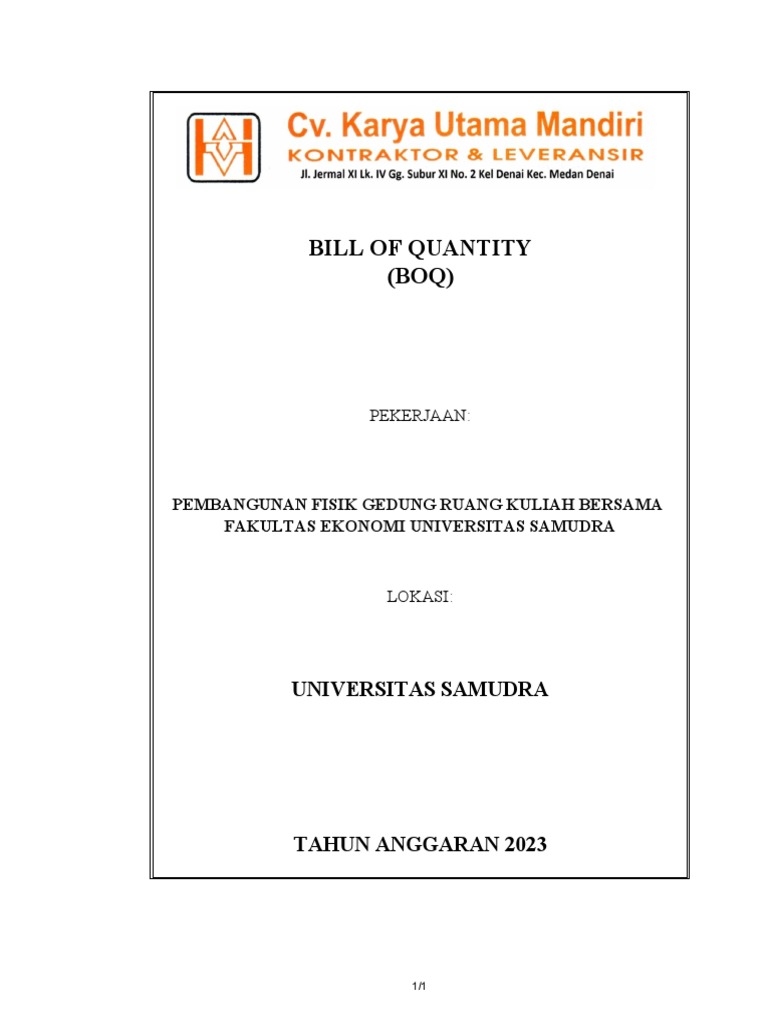 Cv. Karya Utama Mandiri
KONTRAKTOR & LEVERANSIR
Jl. Jermal XI Lk. IV Gg. Subur XI No. 2 Kel Denai Kec. Medan Denai

BILL OF QUANTITY
(BOQ)

PEKERJAAN:

PEMBANGUNAN FISIK GEDUNG RUANG KULIAH BERSAMA
FAKULTAS EKONOMI UNIVERSITAS SAMUDRA

LOKASI:

UNIVERSITAS SAMUDRA

TAHUN ANGGARAN 2023

1/1